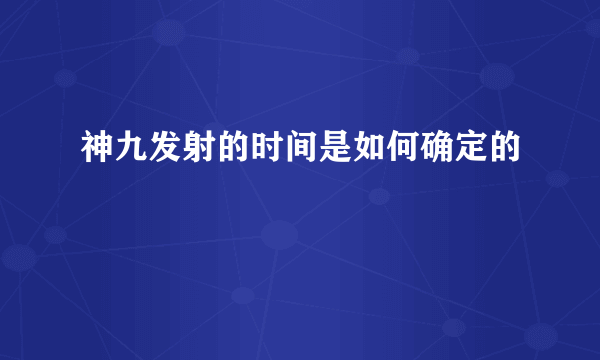 神九发射的时间是如何确定的